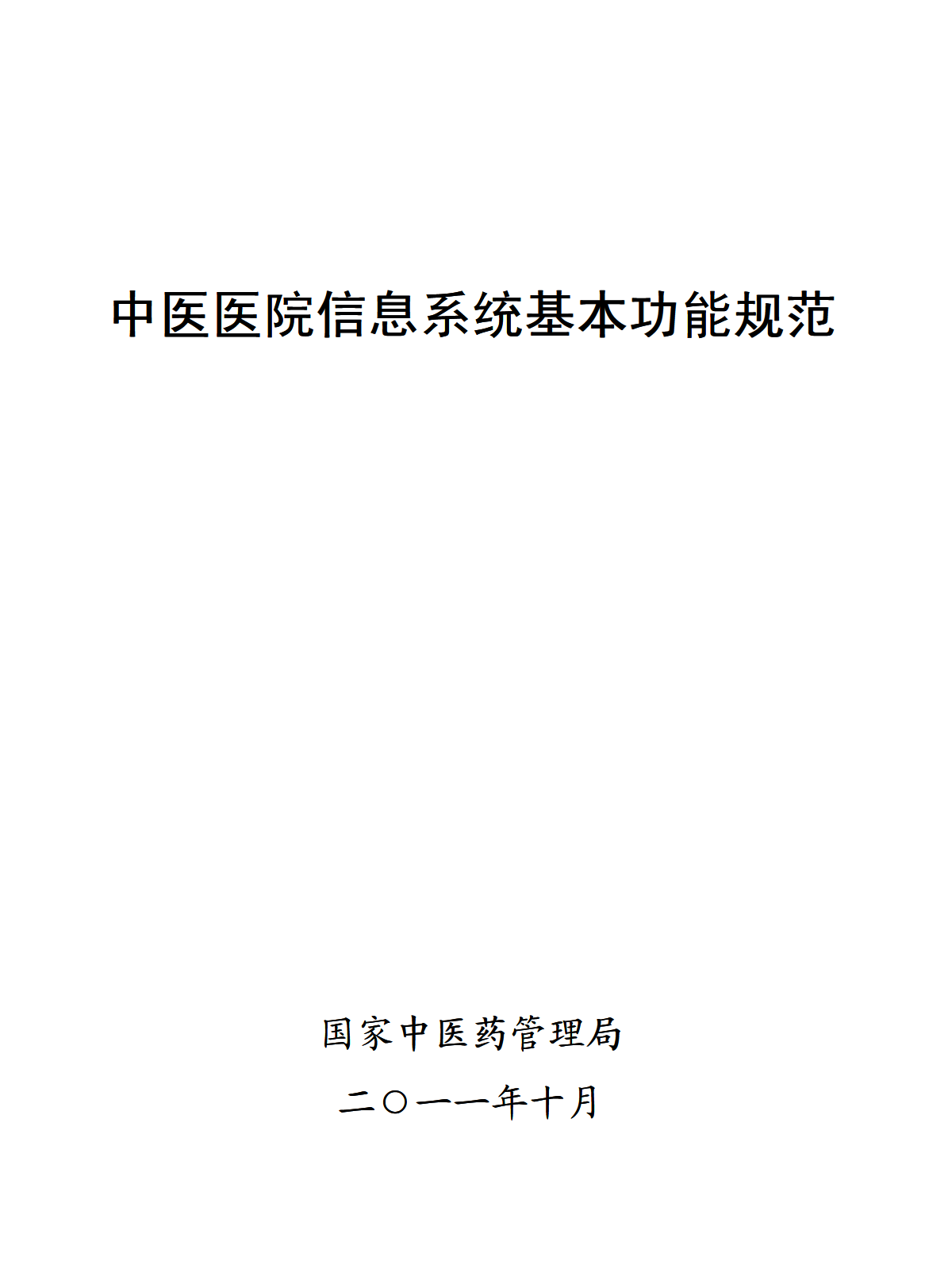 中医医院信息系统基本功能规范

国家中医药管理局

二〇一一年十月